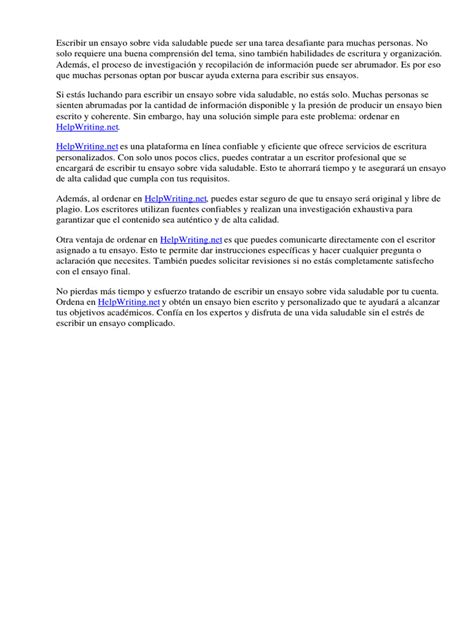 Escribir un ensayo sobre vida saludable puede ser una tarea desafiante para muchas personas. No solo requiere una buena comprensión del tema, sino también habilidades de escritura y organización. Además, el proceso de investigación y recopilación de información puede ser abrumador. Es por eso que muchas personas optan por buscar ayuda externa para escribir sus ensayos.

Si estás luchando para escribir un ensayo sobre vida saludable, no estás solo. Muchas personas se sienten abrumadas por la cantidad de información disponible y la presión de producir un ensayo bien escrito y coherente. Sin embargo, hay una solución simple para este problema: ordenar en HelpWriting.net.

HelpWriting.net es una plataforma en línea confiable y eficiente que ofrece servicios de escritura personalizados. Con solo unos pocos clics, puedes contratar a un escritor profesional que se encargará de escribir tu ensayo sobre vida saludable. Esto te ahorrará tiempo y te asegurará un ensayo de alta calidad que cumpla con tus requisitos.

Además, al ordenar en HelpWriting.net, puedes estar seguro de que tu ensayo será original y libre de plagio. Los escritores utilizan fuentes confiables y realizan una investigación exhaustiva para garantizar que el contenido sea auténtico y de alta calidad.

Otra ventaja de ordenar en HelpWriting.net es que puedes comunicarte directamente con el escritor asignado a tu ensayo. Esto te permite dar instrucciones específicas y hacer cualquier pregunta o aclaración que necesites. También puedes solicitar revisiones si no estás completamente satisfecho con el ensayo final.

No pierdas más tiempo y esfuerzo tratando de escribir un ensayo sobre vida saludable por tu cuenta. Ordena en HelpWriting.net y obtén un ensayo bien escrito y personalizado que te ayudará a alcanzar tus objetivos académicos. Confía en los expertos y disfruta de una vida saludable sin el estrés de escribir un ensayo complicado.